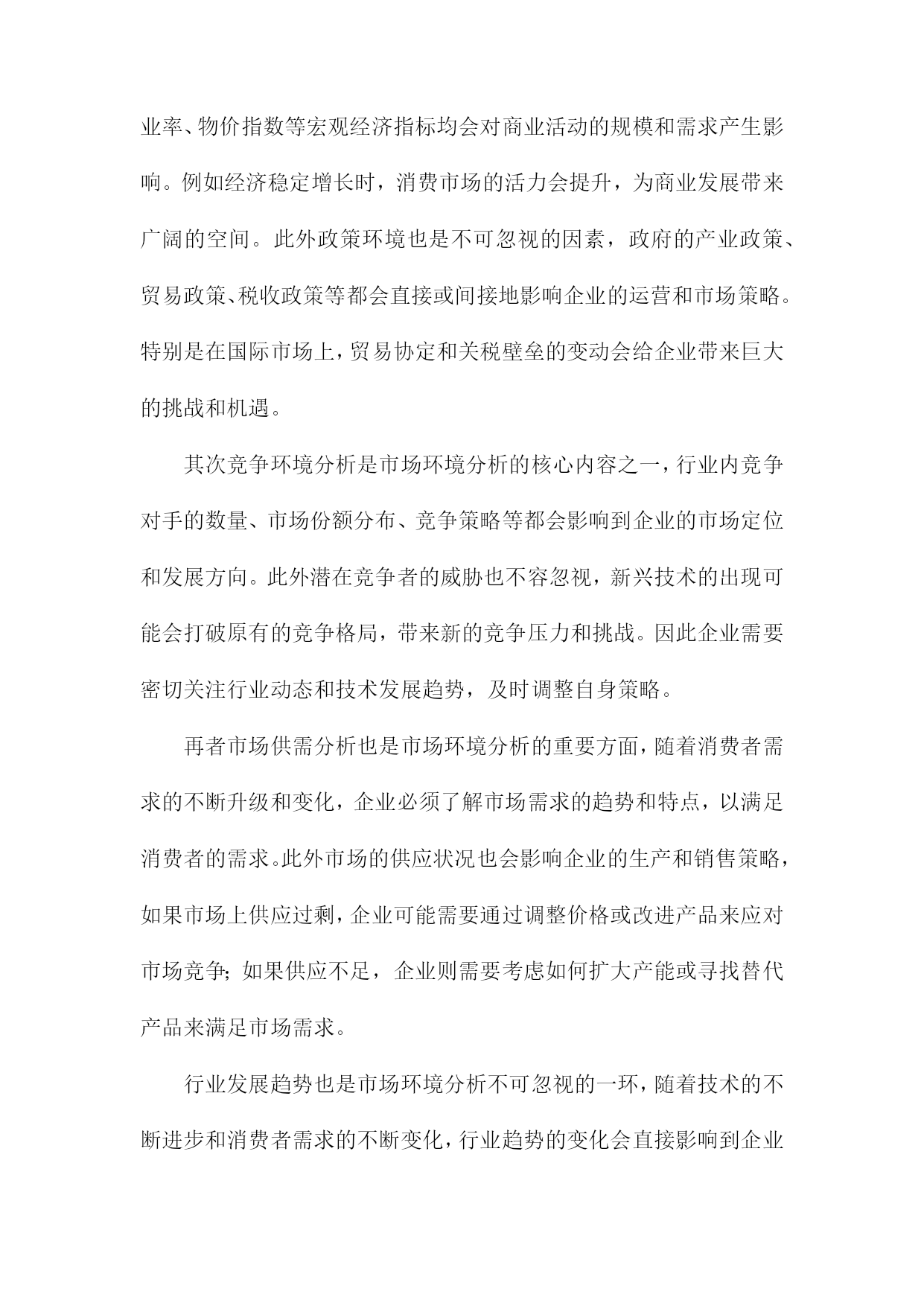 业率、物价指数等宏观经济指标均会对商业活动的规模和需求产生影响。例如经济稳定增长时，消费市场的活力会提升，为商业发展带来广阔的空间。此外政策环境也是不可忽视的因素，政府的产业政策、贸易政策、税收政策等都会直接或间接地影响企业的运营和市场策略。特别是在国际市场上，贸易协定和关税壁垒的变动会给企业带来巨大的挑战和机遇。

其次竞争环境分析是市场环境分析的核心内容之一，行业内竞争对手的数量、市场份额分布、竞争策略等都会影响到企业的市场定位和发展方向。此外潜在竞争者的威胁也不容忽视，新兴技术的出现可能会打破原有的竞争格局，带来新的竞争压力和挑战。因此企业需要密切关注行业动态和技术发展趋势，及时调整自身策略。

再者市场供需分析也是市场环境分析的重要方面，随着消费者需求的不断升级和变化，企业必须了解市场需求的趋势和特点，以满足消费者的需求。此外市场的供应状况也会影响企业的生产和销售策略，如果市场上供应过剩，企业可能需要通过调整价格或改进产品来应对市场竞争；如果供应不足，企业则需要考虑如何扩大产能或寻找替代产品来满足市场需求。

行业发展趋势也是市场环境分析不可忽视的一环，随着技术的不断进步和消费者需求的不断变化，行业趋势的变化会直接影响到企业